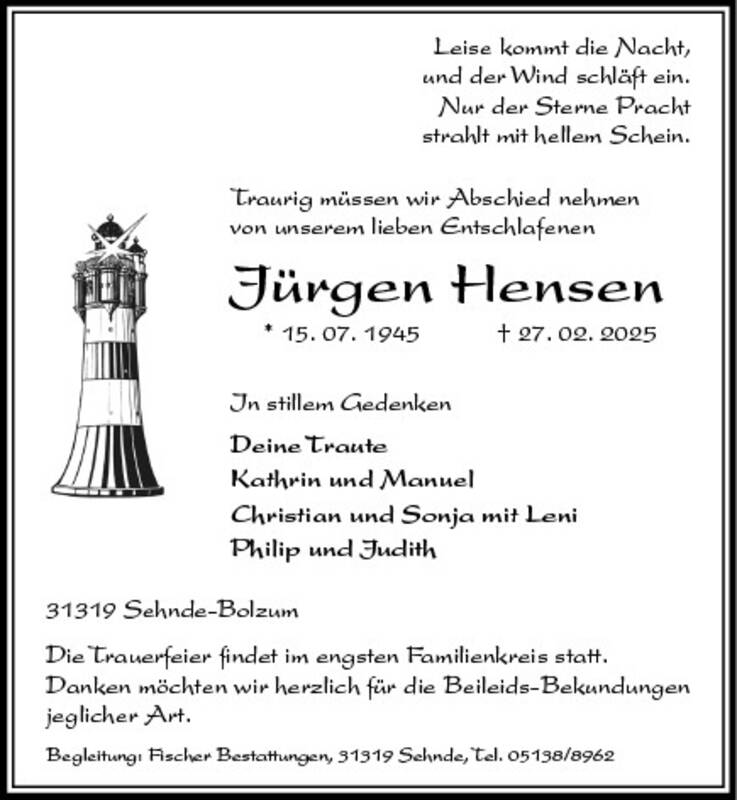 Leise kommt die Nacht,
und der Wind schläft ein.
Nur der Sterne Pracht
strahlt mit hellem Schein.

Traurig müssen wir Abschied nehmen
von unserem lieben Entschlafenen

Jürgen Hensen

* 15. 07. 1945 † 27. 02. 2025

In stillem Gedenken

Deine Traute
Kathrin und Manuel
Christian und Sonja mit Leni
Philip und Judith

31319 Sehnde-Bolzum

Die Trauerfeier findet im engsten Familienkreis statt.
Danken möchten wir herzlich für die Beileids-Bekundungen jeglicher Art.

Begleitung: Fischer Bestattungen, 31319 Sehnde, Tel. 05138/8962